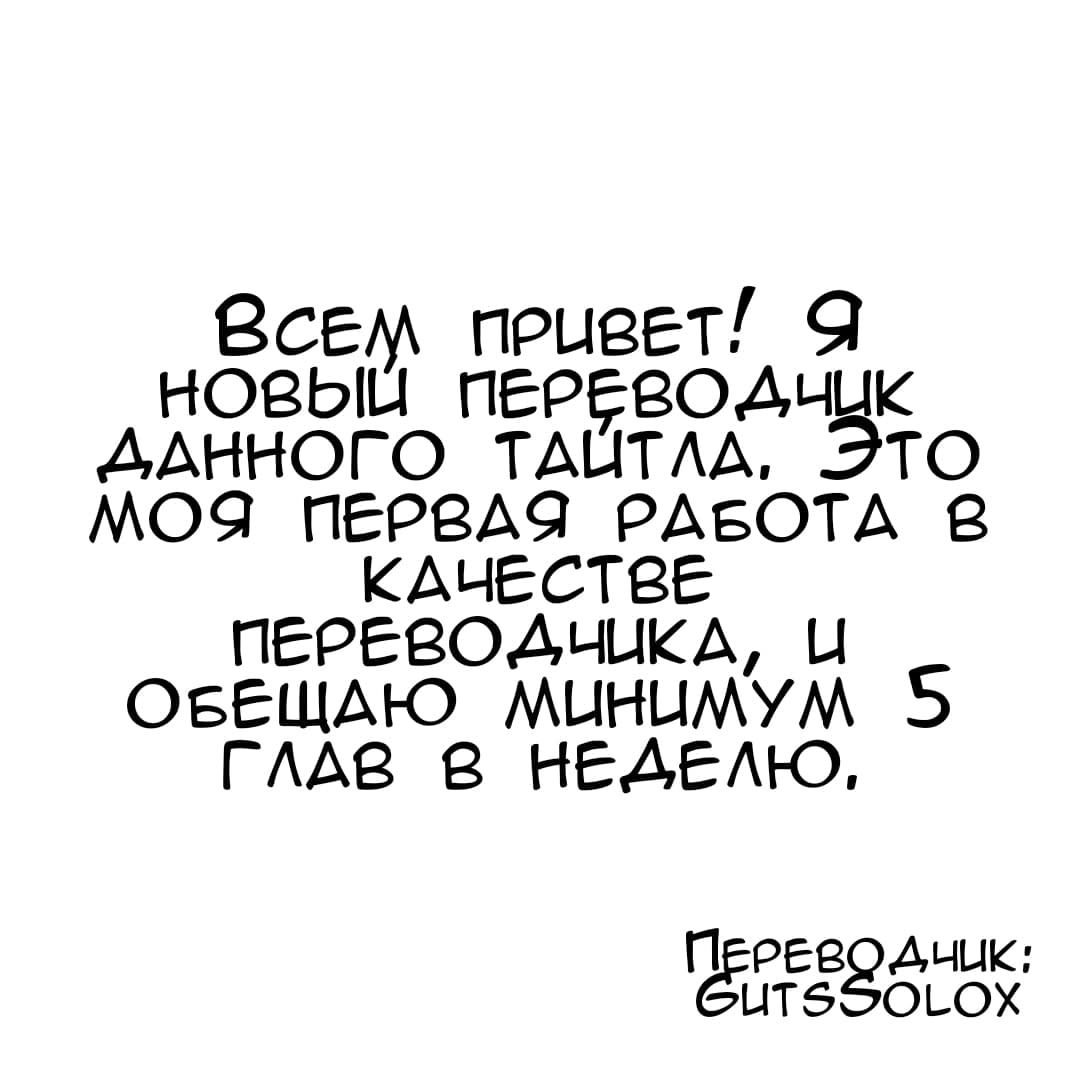 Всем привет! Я новый переводчик данного тайтла. Это моя первая работа в качестве переводчика, и обещаю минимум 5 глав в неделю.

Переводчик: GutsSolox